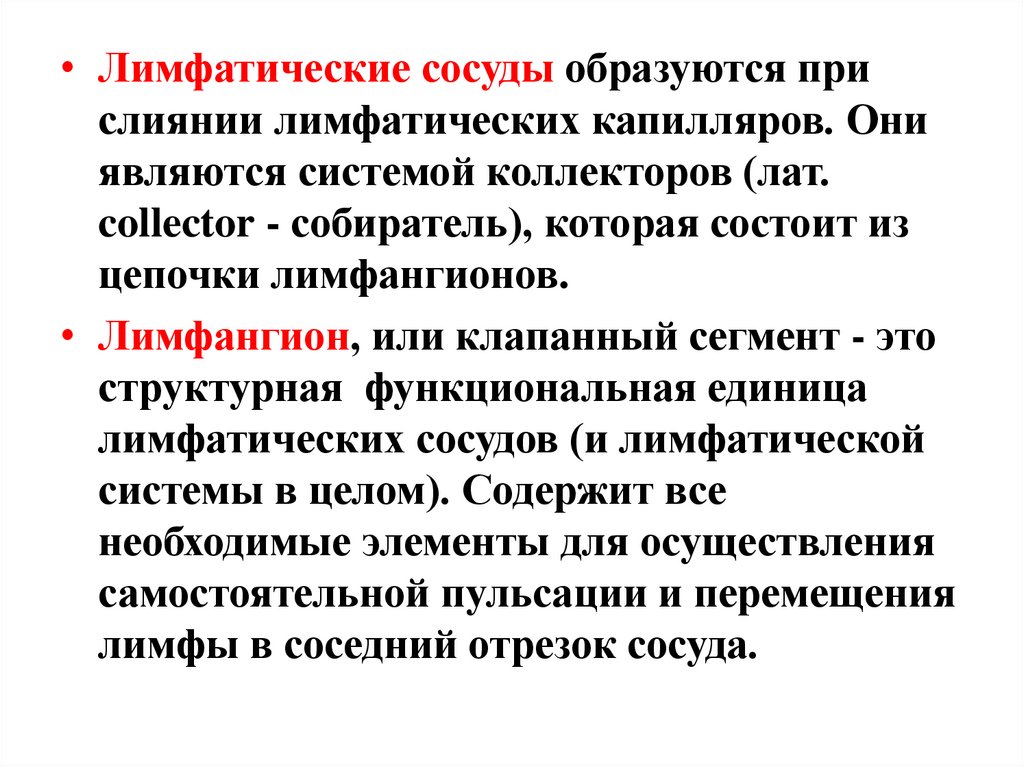 • Лимфатические сосуды образуются при слиянии лимфатических капилляров. Они являются системой коллекторов (лат. collector - собиратель), которая состоит из цепочки лимфангионов.

• Лимфангион, или клапанный сегмент - это структурная функциональная единица лимфатических сосудов (и лимфатической системы в целом). Содержит все необходимые элементы для осуществления самостоятельной пульсации и перемещения лимфы в соседний отрезок сосуда.